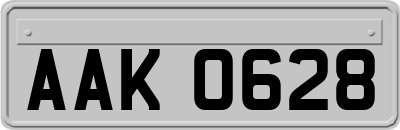 AAK 0628